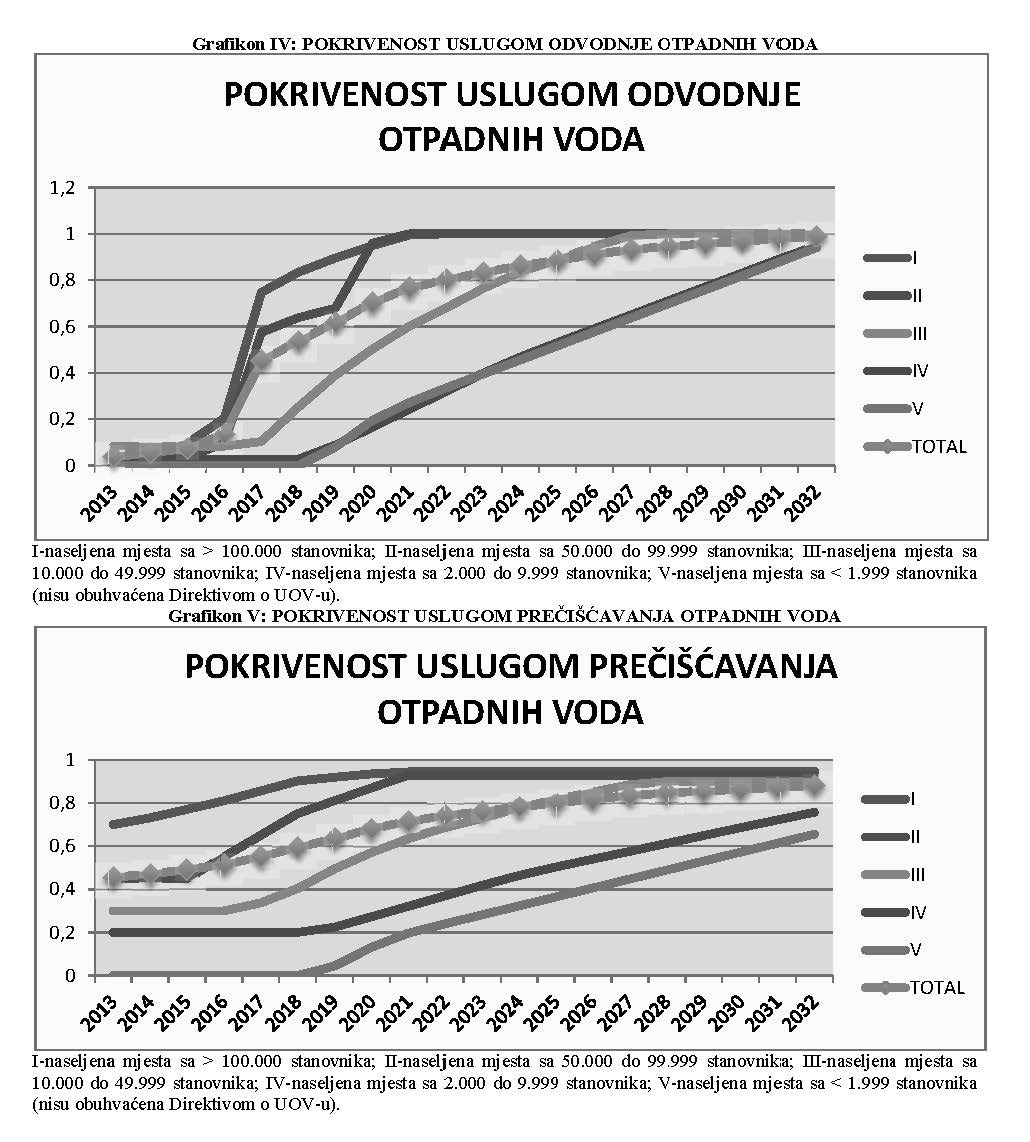 Grafikon IV: POKRIVENOST USLUGOM ODVODNJE OTPADNIH VODA

POKRIVENOST USLUGOM ODVODNJE OTPADNIH VODA

1,2
1
0,8
0,6
0,4
0,2
0

2013 2014 2015 2016 2017 2018 2019 2020 2021 2022 2023 2024 2025 2026 2027 2028 2029 2030 2031 2032

I
II
III
IV
V
TOTAL

I-naseljena mjesta sa > 100.000 stanovnika; II-naseljena mjesta sa 50.000 do 99.999 stanovnika; III-naseljena mjesta sa 10.000 do 49.999 stanovnika; IV-naseljena mjesta sa 2.000 do 9.999 stanovnika; V-naseljena mjesta sa < 1.999 stanovnika (nisu obuhvaćena Direktivom o UOV-u).

Grafikon V: POKRIVENOST USLUGOM PREČIŠĆAVANJA OTPADNIH VODA

POKRIVENOST USLUGOM PREČIŠĆAVANJA OTPADNIH VODA

1
0,8
0,6
0,4
0,2
0

2013 2014 2015 2016 2017 2018 2019 2020 2021 2022 2023 2024 2025 2026 2027 2028 2029 2030 2031 2032

I
II
III
IV
V
TOTAL

I-naseljena mjesta sa > 100.000 stanovnika; II-naseljena mjesta sa 50.000 do 99.999 stanovnika; III-naseljena mjesta sa 10.000 do 49.999 stanovnika; IV-naseljena mjesta sa 2.000 do 9.999 stanovnika; V-naseljena mjesta sa < 1.999 stanovnika (nisu obuhvaćena Direktivom o UOV-u).